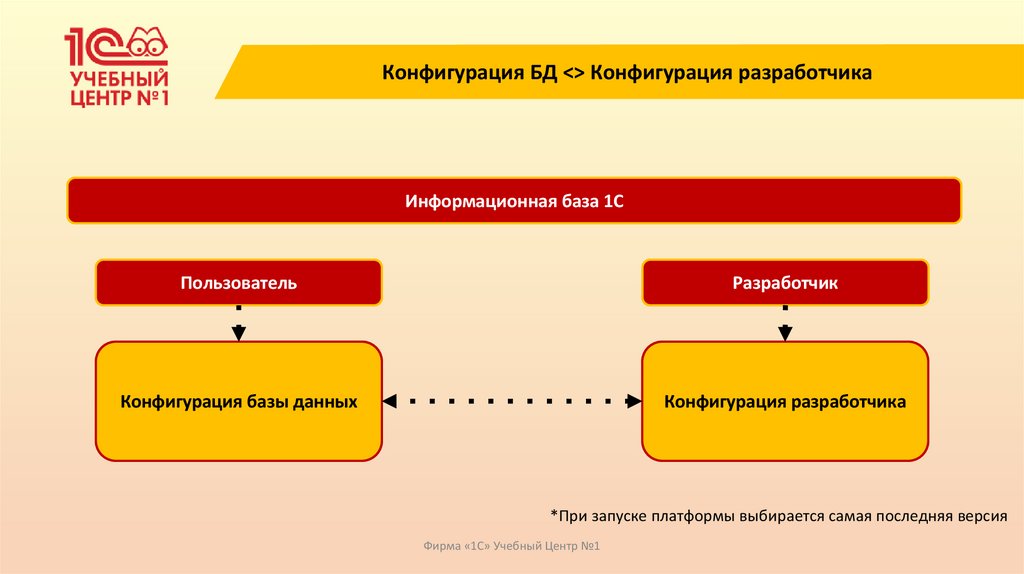 1С УЧЕБНЫЙ ЦЕНТР №1

Конфигурация БД <> Конфигурация разработчика

Информационная база 1С

Пользователь

Разработчик

Конфигурация базы данных

Конфигурация разработчика

*При запуске платформы выбирается самая последняя версия

Фирма «1С» Учебный Центр №1